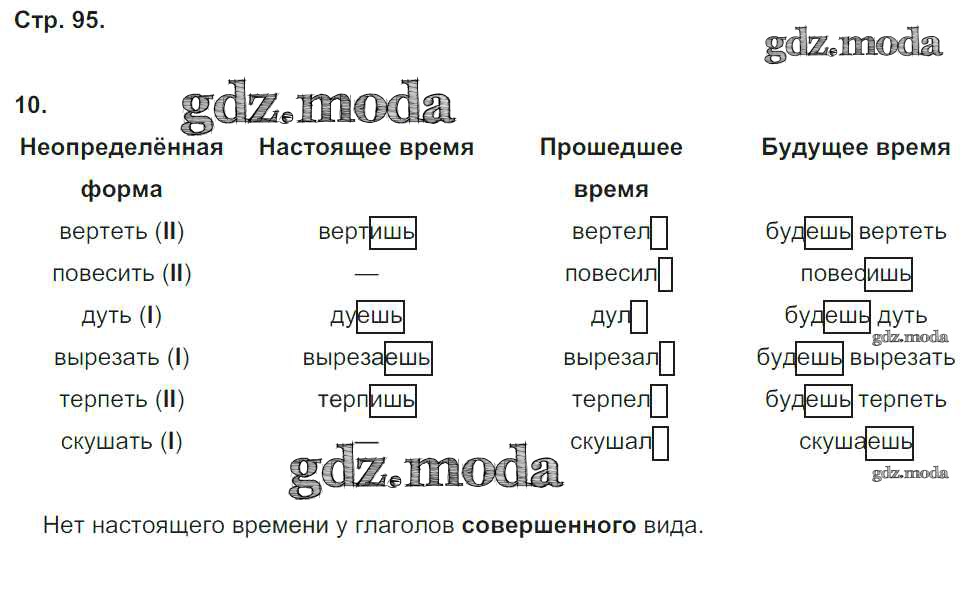 Стр. 95.

10.

| Неопределённая форма | Настоящее время | Прошедшее время | Будущее время |
|---|---|---|---|
| вертеть (II) | вертишь | вертел | будешь вертеть |
| повесить (II) | — | повесил | повесишь |
| дуть (I) | дуешь | дул | будешь дуть |
| вырезать (I) | вырезаешь | вырезал | будешь вырезать |
| терпеть (II) | терпишь | терпел | будешь терпеть |
| скушать (I) | — | скушал | скушаешь |

Нет настоящего времени у глаголов совершенного вида.

gdz.moda